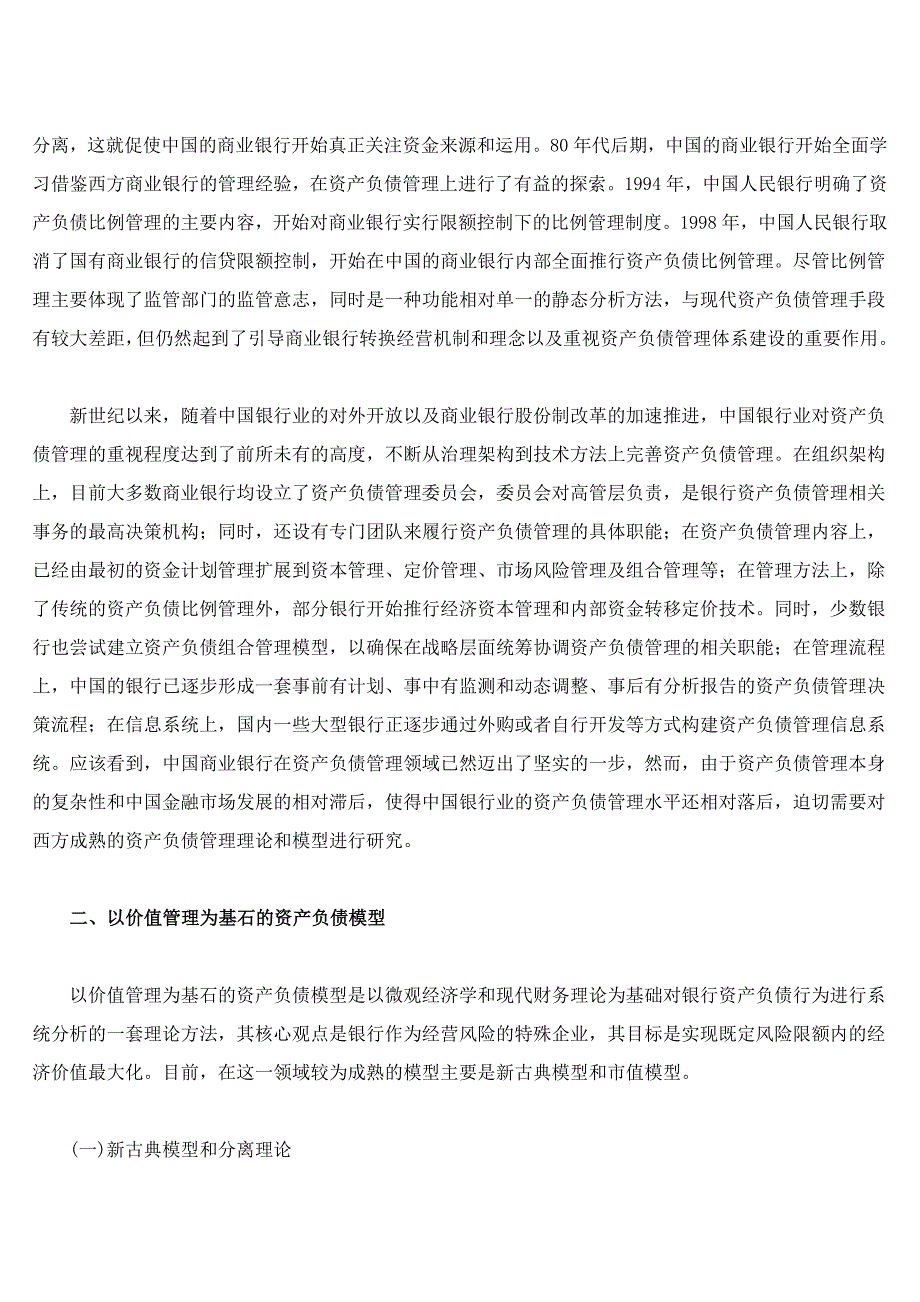 分离，这就促使中国的商业银行开始真正关注资金来源和运用。80 年代后期，中国的商业银行开始全面学习借鉴西方商业银行的管理经验，在资产负债管理上进行了有益的探索。1994 年，中国人民银行明确了资产负债比例管理的主要内容，开始对商业银行实行限额控制下的比例管理制度。1998 年，中国人民银行取消了国有商业银行的信贷限额控制，开始在中国的商业银行内部全面推行资产负债比例管理。尽管比例管理主要体现了监管部门的监管意志，同时是一种功能相对单一的静态分析方法，与现代资产负债管理手段有较大差距，但仍然起到了引导商业银行转换经营机制和理念以及重视资产负债管理体系建设的重要作用。

新世纪以来，随着中国银行业的对外开放以及商业银行股份制改革的加速推进，中国银行业对资产负债管理的重视程度达到了前所未有的高度，不断从治理架构到技术方法上完善资产负债管理。在组织架构上，目前大多数商业银行均设立了资产负债管理委员会，委员会对高管层负责，是银行资产负债管理相关事务的最高决策机构；同时，还设有专门团队来履行资产负债管理的具体职能；在资产负债管理内容上，已经由最初的资金计划管理扩展到资本管理、定价管理、市场风险管理及组合管理等；在管理方法上，除了传统的资产负债比例管理外，部分银行开始推行经济资本管理和内部资金转移定价技术。同时，少数银行也尝试建立资产负债组合管理模型，以确保在战略层面统筹协调资产负债管理的相关职能；在管理流程上，中国的银行已逐步形成一套事前有计划、事中有监测和动态调整、事后有分析报告的资产负债管理决策流程；在信息系统上，国内一些大型银行正逐步通过外购或者自行开发等方式构建资产负债管理信息系统。应该看到，中国商业银行在资产负债管理领域已然迈出了坚实的一步，然而，由于资产负债管理本身的复杂性和中国金融市场发展的相对滞后，使得中国银行业的资产负债管理水平还相对落后，迫切需要对西方成熟的资产负债管理理论和模型进行研究。

二、以价值管理为基石的资产负债模型

以价值管理为基石的资产负债模型是以微观经济学和现代财务理论为基础对银行资产负债行为进行系统分析的一套理论方法，其核心观点是银行作为经营风险的特殊企业，其目标是实现既定风险限额内的经济价值最大化。目前，在这一领域较为成熟的模型主要是新古典模型和市值模型。

(一)新古典模型和分离理论